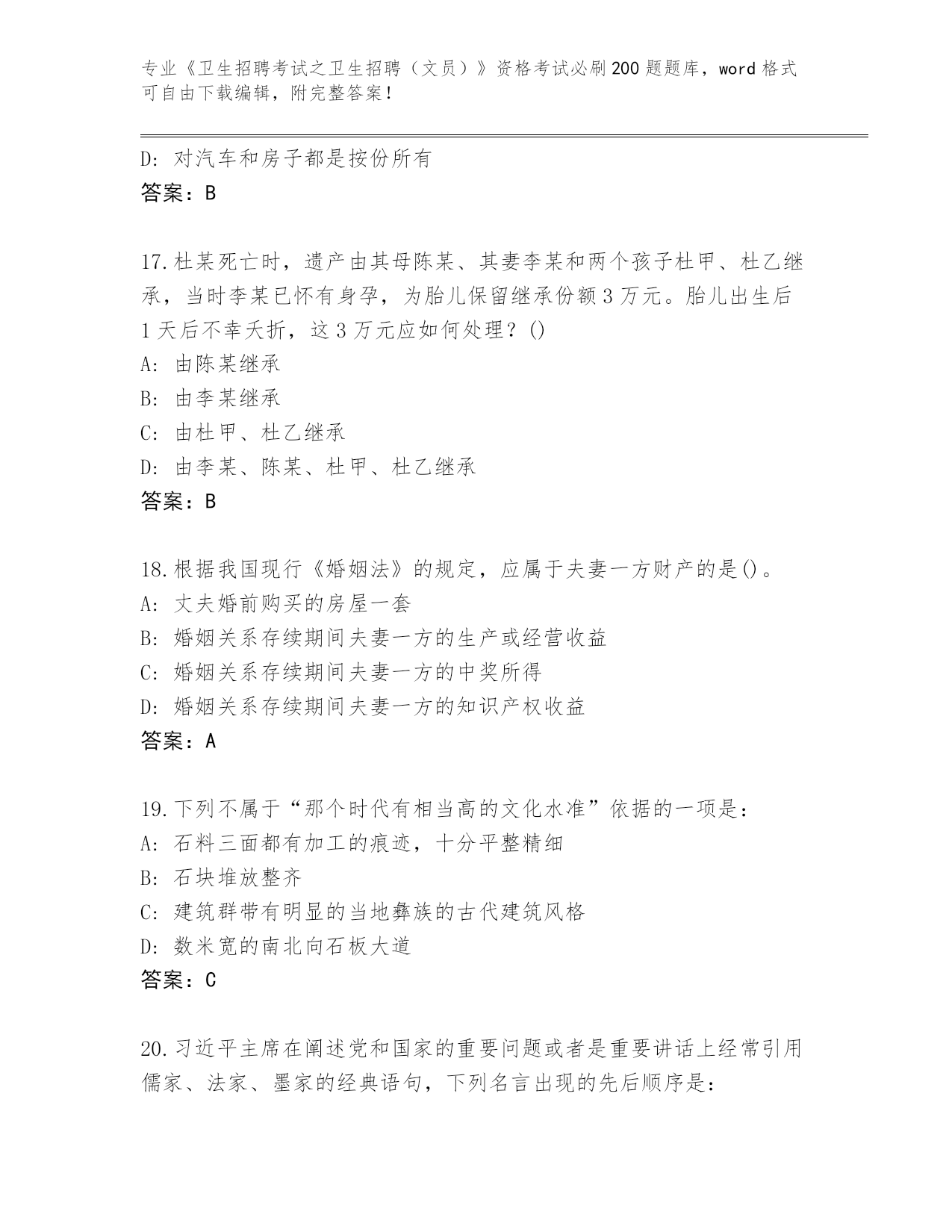 专业《卫生招聘考试之卫生招聘（文员）》资格考试必刷200题题库，word格式可自由下载编辑，附完整答案！

D: 对汽车和房子都是按份所有
答案：B

17.杜某死亡时，遗产由其母陈某、其妻李某和两个孩子杜甲、杜乙继承，当时李某已怀有身孕，为胎儿保留继承份额3万元。胎儿出生后1天后不幸夭折，这3万元应如何处理？()
A: 由陈某继承
B: 由李某继承
C: 由杜甲、杜乙继承
D: 由李某、陈某、杜甲、杜乙继承
答案：B

18.根据我国现行《婚姻法》的规定，应属于夫妻一方财产的是()。
A: 丈夫婚前购买的房屋一套
B: 婚姻关系存续期间夫妻一方的生产或经营收益
C: 婚姻关系存续期间夫妻一方的中奖所得
D: 婚姻关系存续期间夫妻一方的知识产权收益
答案：A

19.下列不属于“那个时代有相当高的文化水准”依据的一项是：
A: 石料三面都有加工的痕迹，十分平整精细
B: 石块堆放整齐
C: 建筑群带有明显的当地彝族的古代建筑风格
D: 数米宽的南北向石板大道
答案：C

20.习近平主席在阐述党和国家的重要问题或者是重要讲话上经常引用儒家、法家、墨家的经典语句，下列名言出现的先后顺序是：